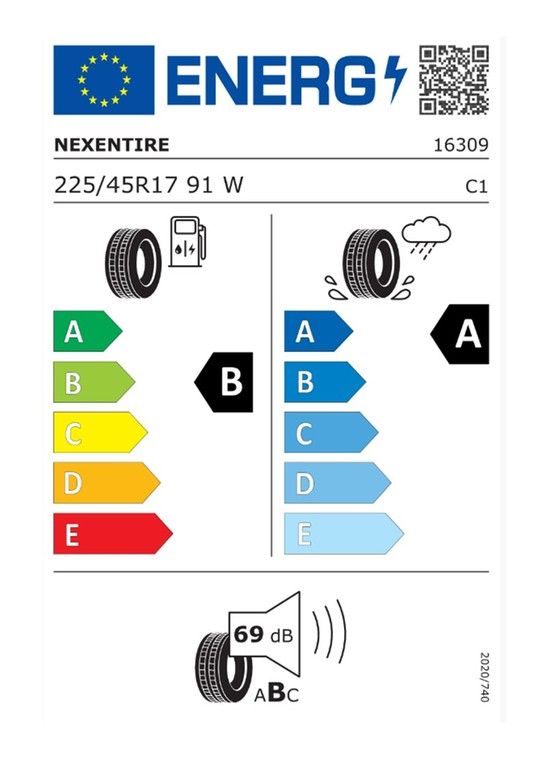 ENERG

NEXENTIRE

16309

225/45R17 91 W

C1

A
B
C
D
E

B

A
B
C
D
E

A

69 dB

ABC

2020/740